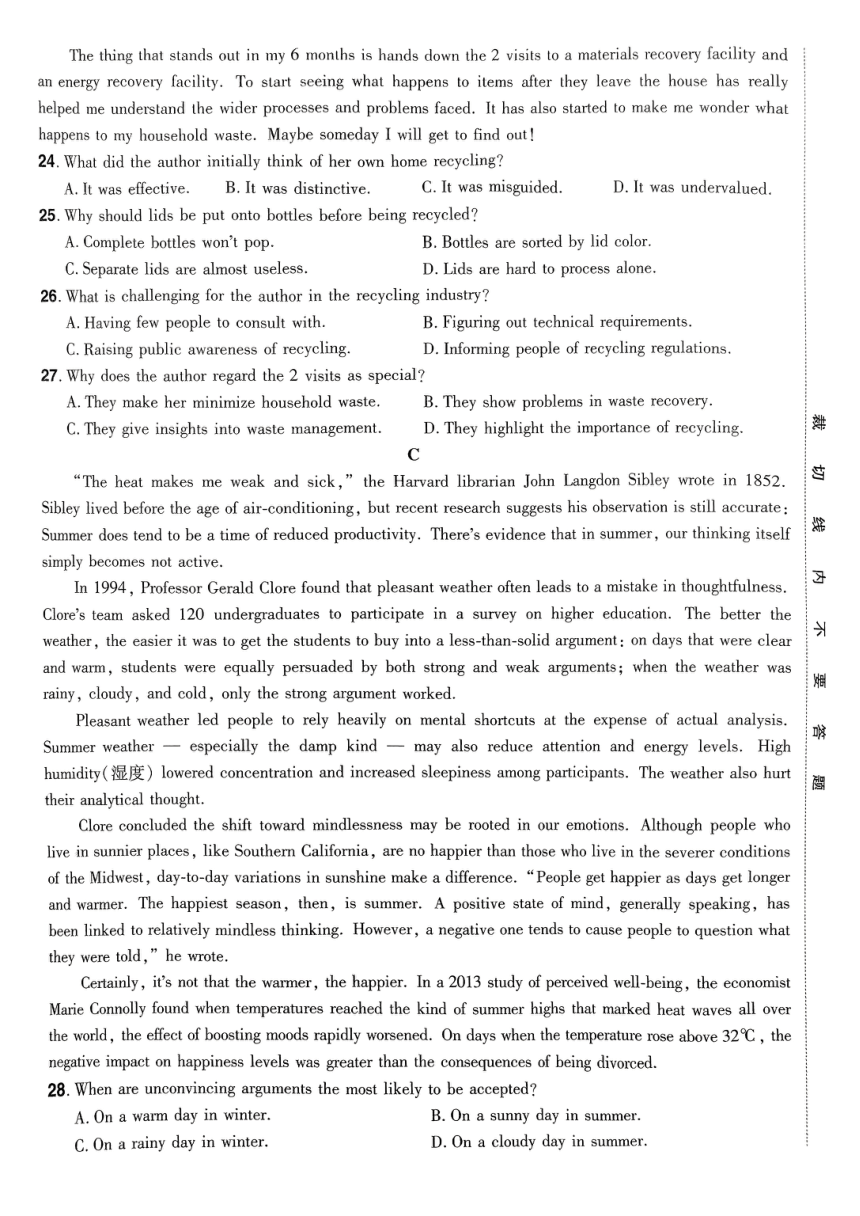 The thing that stands out in my 6 months is hands down the 2 visits to a materials recovery facility and an energy recovery facility. To start seeing what happens to items after they leave the house has really helped me understand the wider processes and problems faced. It has also started to make me wonder what happens to my household waste. Maybe someday I will get to find out!

24. What did the author initially think of her own home recycling?
A. It was effective. B. It was distinctive. C. It was misguided. D. It was undervalued.

25. Why should lids be put onto bottles before being recycled?
A. Complete bottles won't pop. B. Bottles are sorted by lid color.
C. Separate lids are almost useless. D. Lids are hard to process alone.

26. What is challenging for the author in the recycling industry?
A. Having few people to consult with. B. Figuring out technical requirements.
C. Raising public awareness of recycling. D. Informing people of recycling regulations.

27. Why does the author regard the 2 visits as special?
A. They make her minimize household waste. B. They show problems in waste recovery.
C. They give insights into waste management. D. They highlight the importance of recycling.

C

"The heat makes me weak and sick," the Harvard librarian John Langdon Sibley wrote in 1852. Sibley lived before the age of air-conditioning, but recent research suggests his observation is still accurate: Summer does tend to be a time of reduced productivity. There's evidence that in summer, our thinking itself simply becomes not active.

In 1994, Professor Gerald Clore found that pleasant weather often leads to a mistake in thoughtfulness. Clore's team asked 120 undergraduates to participate in a survey on higher education. The better the weather, the easier it was to get the students to buy into a less-than-solid argument: on days that were clear and warm, students were equally persuaded by both strong and weak arguments; when the weather was rainy, cloudy, and cold, only the strong argument worked.

Pleasant weather led people to rely heavily on mental shortcuts at the expense of actual analysis. Summer weather — especially the damp kind — may also reduce attention and energy levels. High humidity(湿度) lowered concentration and increased sleepiness among participants. The weather also hurt their analytical thought.

Clore concluded the shift toward mindlessness may be rooted in our emotions. Although people who live in sunnier places, like Southern California, are no happier than those who live in the severer conditions of the Midwest, day-to-day variations in sunshine make a difference. "People get happier as days get longer and warmer. The happiest season, then, is summer. A positive state of mind, generally speaking, has been linked to relatively mindless thinking. However, a negative one tends to cause people to question what they were told," he wrote.

Certainly, it's not that the warmer, the happier. In a 2013 study of perceived well-being, the economist Marie Connolly found when temperatures reached the kind of summer highs that marked heat waves all over the world, the effect of boosting moods rapidly worsened. On days when the temperature rose above 32℃, the negative impact on happiness levels was greater than the consequences of being divorced.

28. When are unconvincing arguments the most likely to be accepted?
A. On a warm day in winter. B. On a sunny day in summer.
C. On a rainy day in winter. D. On a cloudy day in summer.

裁 切 线 内 不 要 答 题